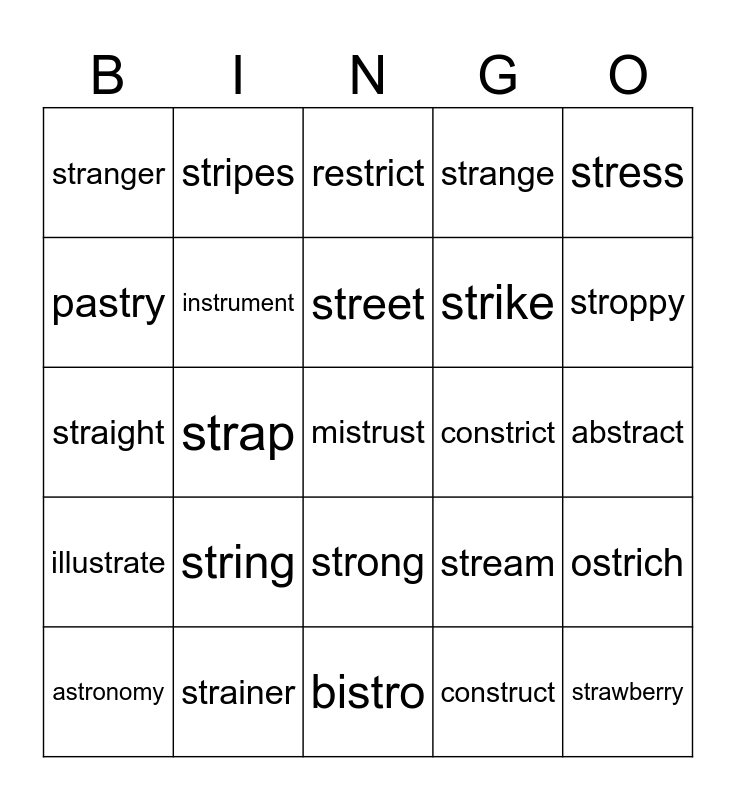 | B | I | N | G | O |
|---|---|---|---|---|
| stranger | stripes | restrict | strange | stress |
| pastry | instrument | street | strike | stroppy |
| straight | strap | mistrust | constrict | abstract |
| illustrate | string | strong | stream | ostrich |
| astronomy | strainer | bistro | construct | strawberry |